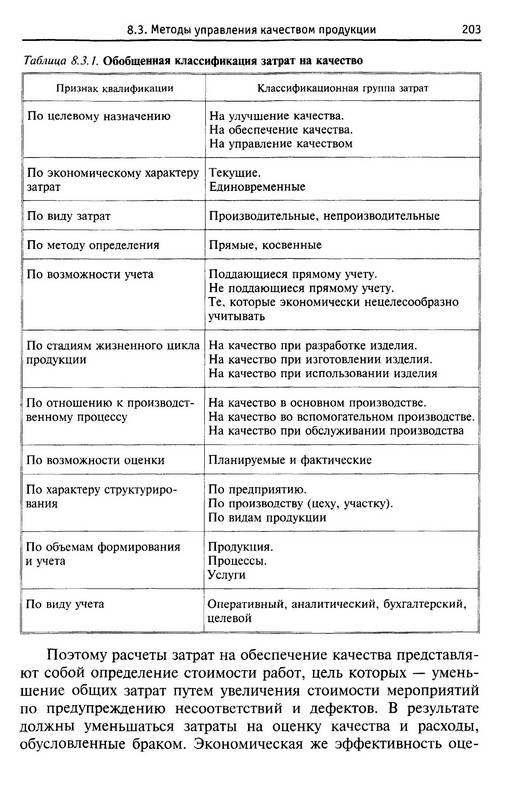 8.3. Методы управления качеством продукции 203

Таблица 8.3.1. Обобщенная классификация затрат на качество

| Признак квалификации | Классификационная группа затрат |
|---|---|
| По целевому назначению | На улучшение качества. На обеспечение качества. На управление качеством |
| По экономическому характеру затрат | Текущие. Единовременные |
| По виду затрат | Производительные, непроизводительные |
| По методу определения | Прямые, косвенные |
| По возможности учета | Поддающиеся прямому учету. Не поддающиеся прямому учету. Те, которые экономически нецелесообразно учитывать |
| По стадиям жизненного цикла продукции | На качество при разработке изделия. На качество при изготовлении изделия. На качество при использовании изделия |
| По отношению к производственному процессу | На качество в основном производстве. На качество во вспомогательном производстве. На качество при обслуживании производства |
| По возможности оценки | Планируемые и фактические |
| По характеру структурирования | По предприятию. По производству (цеху, участку). По видам продукции |
| По объемам формирования и учета | Продукция. Процессы. Услуги |
| По виду учета | Оперативный, аналитический, бухгалтерский, целевой |

Поэтому расчеты затрат на обеспечение качества представляют собой определение стоимости работ, цель которых — уменьшение общих затрат путем увеличения стоимости мероприятий по предупреждению несоответствий и дефектов. В результате должны уменьшаться затраты на оценку качества и расходы, обусловленные браком. Экономическая же эффективность оце-